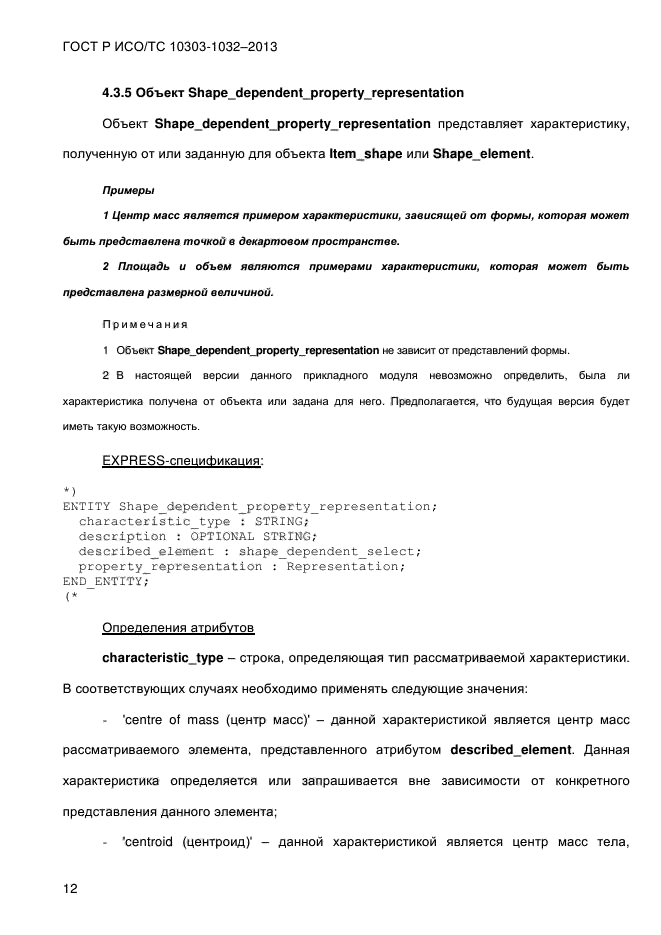 ГОСТ Р ИСО/ТС 10303-1032–2013

4.3.5 Объект Shape_dependent_property_representation

Объект Shape_dependent_property_representation представляет характеристику, полученную от или заданную для объекта Item_shape или Shape_element.

Примеры

1 Центр масс является примером характеристики, зависящей от формы, которая может быть представлена точкой в декартовом пространстве.

2 Площадь и объем являются примерами характеристики, которая может быть представлена размерной величиной.

Примечания

1 Объект Shape_dependent_property_representation не зависит от представлений формы.

2 В настоящей версии данного прикладного модуля невозможно определить, была ли характеристика получена от объекта или задана для него. Предполагается, что будущая версия будет иметь такую возможность.

EXPRESS-спецификация:

*)
ENTITY Shape_dependent_property_representation;
  characteristic_type : STRING;
  description : OPTIONAL STRING;
  described_element : shape_dependent_select;
  property_representation : Representation;
END_ENTITY;
(*

Определения атрибутов

characteristic_type – строка, определяющая тип рассматриваемой характеристики. В соответствующих случаях необходимо применять следующие значения:

- 'centre of mass (центр масс)' – данной характеристикой является центр масс рассматриваемого элемента, представленного атрибутом described_element. Данная характеристика определяется или запрашивается вне зависимости от конкретного представления данного элемента;

- 'centroid (центроид)' – данной характеристикой является центр масс тела,

12